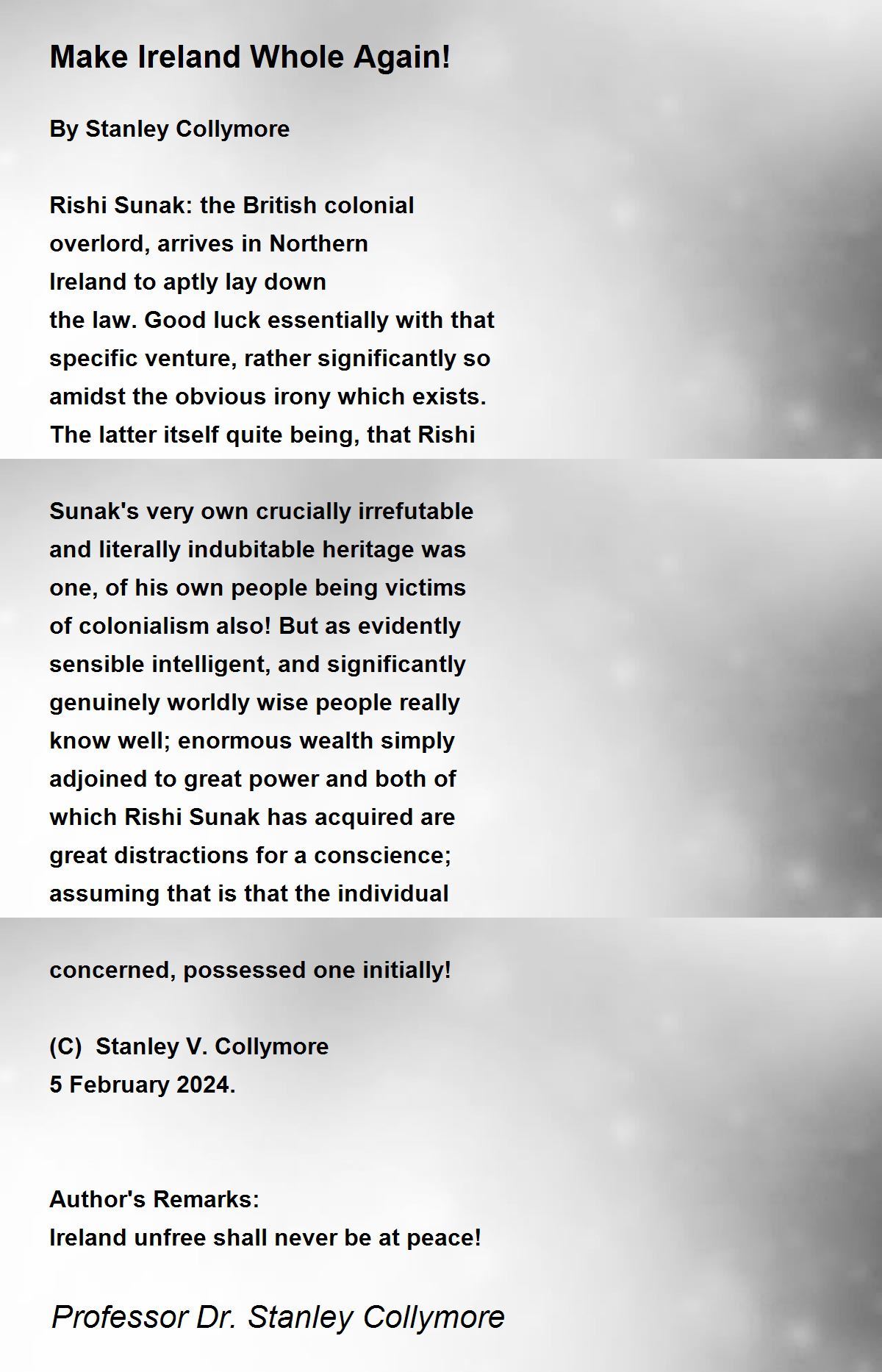 Make Ireland Whole Again!

By Stanley Collymore

Rishi Sunak: the British colonial
overlord, arrives in Northern
Ireland to aptly lay down
the law. Good luck essentially with that
specific venture, rather significantly so
amidst the obvious irony which exists.
The latter itself quite being, that Rishi

Sunak's very own crucially irrefutable
and literally indubitable heritage was
one, of his own people being victims
of colonialism also! But as evidently
sensible intelligent, and significantly
genuinely worldly wise people really
know well; enormous wealth simply
adjoined to great power and both of
which Rishi Sunak has acquired are
great distractions for a conscience;
assuming that is that the individual

concerned, possessed one initially!

(C) Stanley V. Collymore
5 February 2024.

Author's Remarks:
Ireland unfree shall never be at peace!

Professor Dr. Stanley Collymore